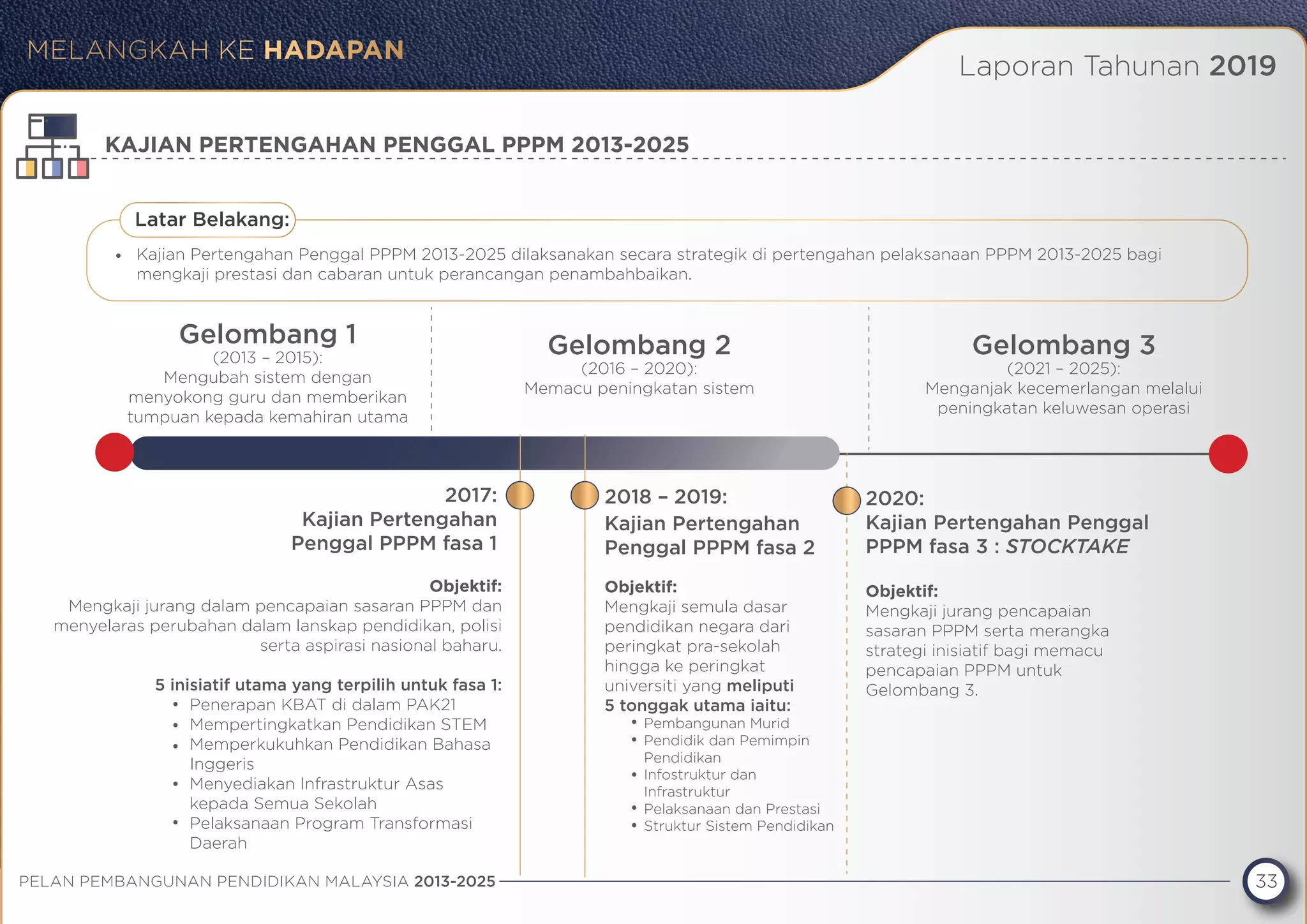 MELANGKAH KE HADAPAN

Laporan Tahunan 2019

KAJIAN PERTENGAHAN PENGGAL PPPM 2013-2025

Latar Belakang:

• Kajian Pertengahan Penggal PPPM 2013-2025 dilaksanakan secara strategik di pertengahan pelaksanaan PPPM 2013-2025 bagi mengkaji prestasi dan cabaran untuk perancangan penambahbaikan.

Gelombang 1
(2013 – 2015):
Mengubah sistem dengan menyokong guru dan memberikan tumpuan kepada kemahiran utama

Gelombang 2
(2016 – 2020):
Memacu peningkatan sistem

Gelombang 3
(2021 – 2025):
Menganjak kecemerlangan melalui peningkatan keluwesan operasi

2017:
Kajian Pertengahan Penggal PPPM fasa 1

Objektif:
Mengkaji jurang dalam pencapaian sasaran PPPM dan menyelaras perubahan dalam lanskap pendidikan, polisi serta aspirasi nasional baharu.

5 inisiatif utama yang terpilih untuk fasa 1:
• Penerapan KBAT di dalam PAK21
• Mempertingkatkan Pendidikan STEM
• Memperkukuhkan Pendidikan Bahasa Inggeris
• Menyediakan Infrastruktur Asas kepada Semua Sekolah
• Pelaksanaan Program Transformasi Daerah

2018 – 2019:
Kajian Pertengahan Penggal PPPM fasa 2

Objektif:
Mengkaji semula dasar pendidikan negara dari peringkat pra-sekolah hingga ke peringkat universiti yang meliputi 5 tonggak utama iaitu:
• Pembangunan Murid
• Pendidik dan Pemimpin Pendidikan
• Infostruktur dan Infrastruktur
• Pelaksanaan dan Prestasi
• Struktur Sistem Pendidikan

2020:
Kajian Pertengahan Penggal PPPM fasa 3 : STOCKTAKE

Objektif:
Mengkaji jurang pencapaian sasaran PPPM serta merangka strategi inisiatif bagi memacu pencapaian PPPM untuk Gelombang 3.

PELAN PEMBANGUNAN PENDIDIKAN MALAYSIA 2013-2025

33